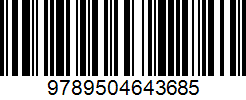 9789504643685